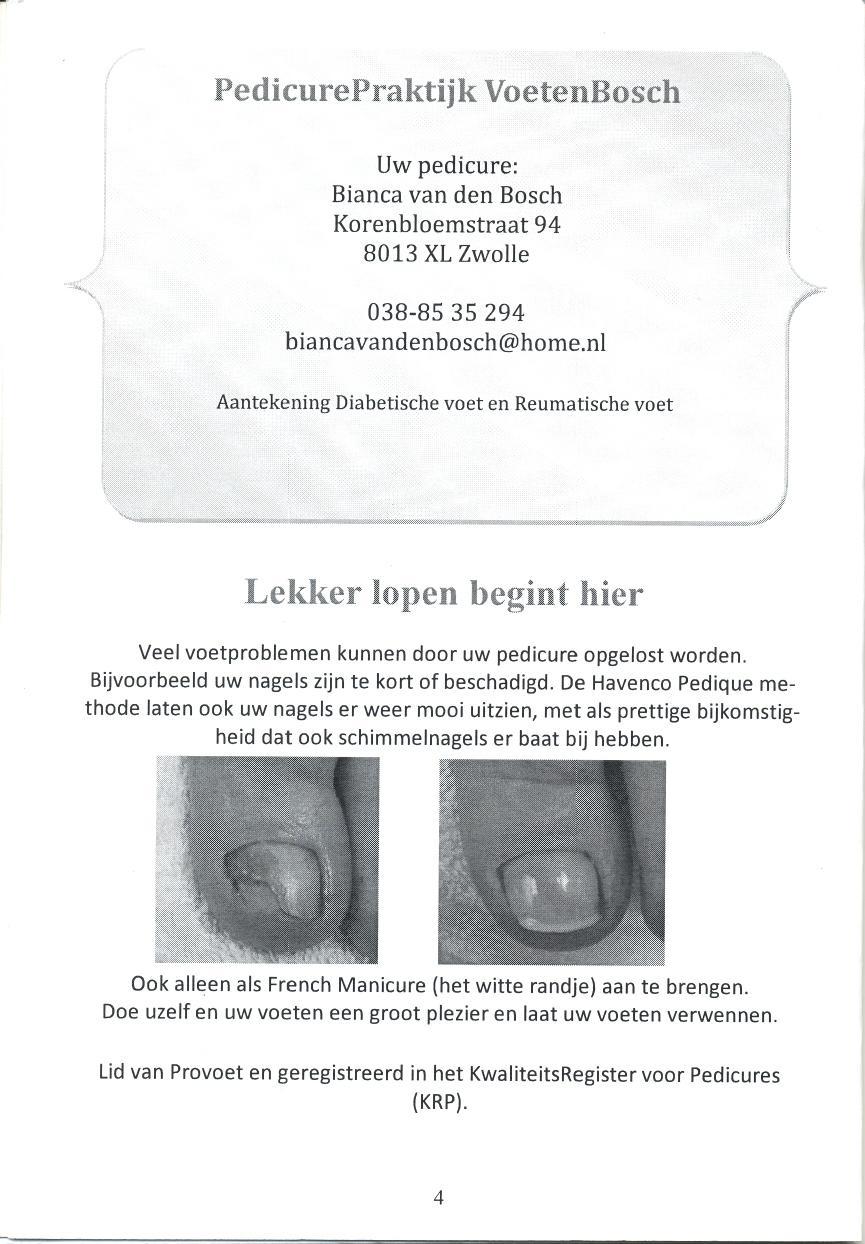 PedicurePraktijk VoetenBosch

Uw pedicure:
Bianca van den Bosch
Korenbloemstraat 94
8013 XL Zwolle

038-85 35 294
biancavandenbosch@home.nl

Aantekening Diabetische voet en Reumatische voet

Lekker lopen begint hier

Veel voetproblemen kunnen door uw pedicure opgelost worden. Bijvoorbeeld uw nagels zijn te kort of beschadigd. De Havenco Pedique methode laten ook uw nagels er weer mooi uitzien, met als prettige bijkomstigheid dat ook schimmelnagels er baat bij hebben.

Ook alleen als French Manicure (het witte randje) aan te brengen.
Doe uzelf en uw voeten een groot plezier en laat uw voeten verwennen.

Lid van Provoet en geregistreerd in het KwaliteitsRegister voor Pedicures (KRP).

4